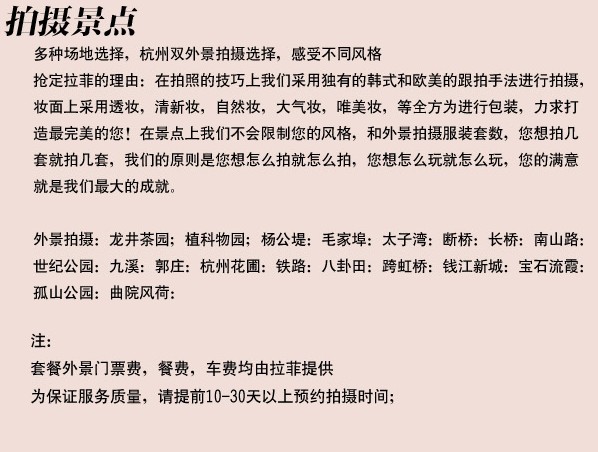 拍摄景点

多种场地选择，杭州双外景拍摄选择，感受不同风格

抢定拉菲的理由：在拍照的技巧上我们采用独有的韩式和欧美的跟拍手法进行拍摄，妆面上采用透妆，清新妆，自然妆，大气妆，唯美妆，等全方为进行包装，力求打造最完美的您！在景点上我们不会限制您的风格，和外景拍摄服装套数，您想拍几套就拍几套，我们的原则是您想怎么拍就怎么拍，您想怎么玩就怎么玩，您的满意就是我们最大的成就。

外景拍摄：龙井茶园；植科物园；杨公堤；毛家埠；太子湾；断桥；长桥；南山路；世纪公园；九溪；郭庄；杭州花圃；铁路；八卦田；跨虹桥；钱江新城；宝石流霞；孤山公园；曲院风荷；

注：
套餐外景门票费，餐费，车费均由拉菲提供
为保证服务质量，请提前10-30天以上预约拍摄时间；